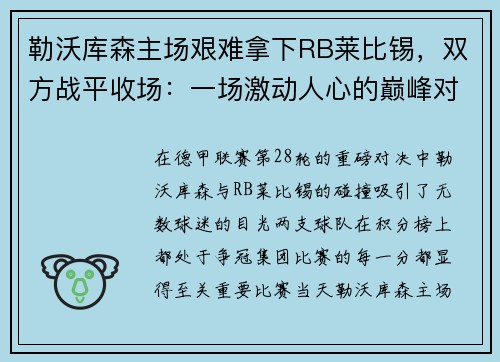 勒沃库森主场艰难拿下RB莱比锡，双方战平收场：一场激动人心的巅峰对

在德甲联赛第28轮的重磅对决中勒沃库森与RB莱比锡的碰撞吸引了无数球迷的目光两支球队在积分榜上都处于争冠集团比赛的每一分都显得至关重要比赛当天勒沃库森主场